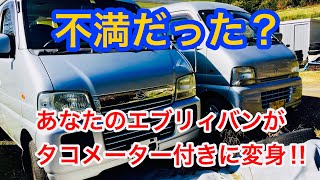 不満だった？

あなたのエブリィバンが
タコメーター付きに変身!!